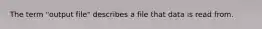 The term "output file" describes a file that data is read from.